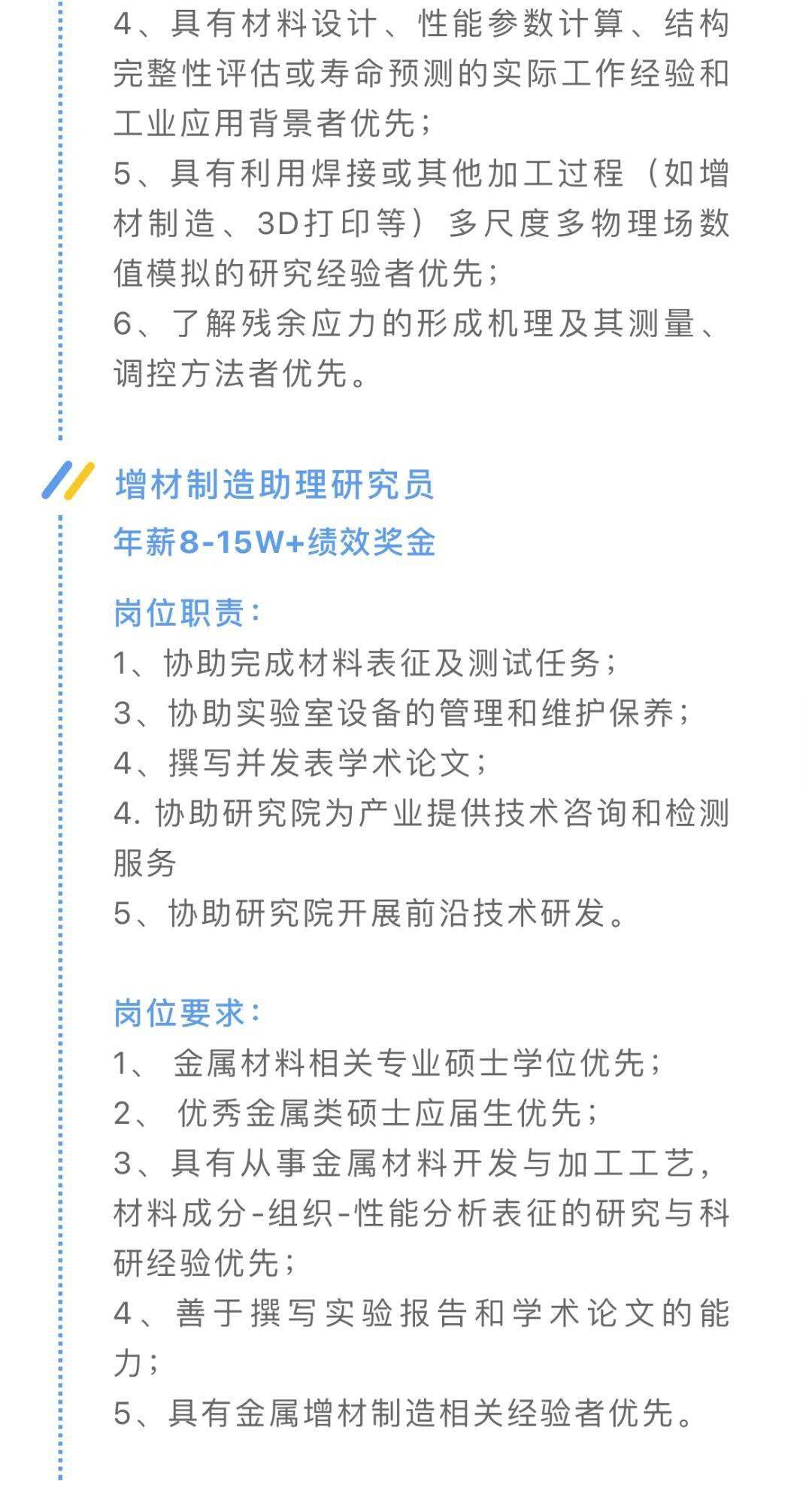 4、具有材料设计、性能参数计算、结构完整性评估或寿命预测的实际工作经验和工业应用背景者优先；
5、具有利用焊接或其他加工过程（如增材制造、3D打印等）多尺度多物理场数值模拟的研究经验者优先；
6、了解残余应力的形成机理及其测量、调控方法者优先。

增材制造助理研究员
年薪8-15W+绩效奖金

岗位职责：
1、协助完成材料表征及测试任务；
3、协助实验室设备的管理和维护保养；
4、撰写并发表学术论文；
4. 协助研究院为产业提供技术咨询和检测服务
5、协助研究院开展前沿技术研发。

岗位要求：
1、 金属材料相关专业硕士学位优先；
2、 优秀金属类硕士应届生优先；
3、具有从事金属材料开发与加工工艺，材料成分-组织-性能分析表征的研究与科研经验优先；
4、善于撰写实验报告和学术论文的能力；
5、具有金属增材制造相关经验者优先。